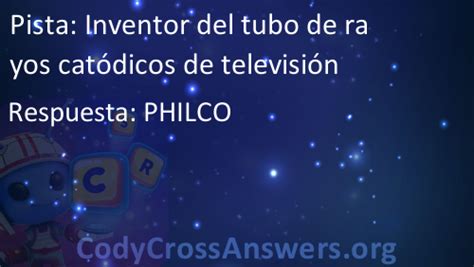 Pista: Inventor del tubo de rayos catódicos de televisión

Respuesta: PHILCO

S

C

R

CodyCrossAnswers.org